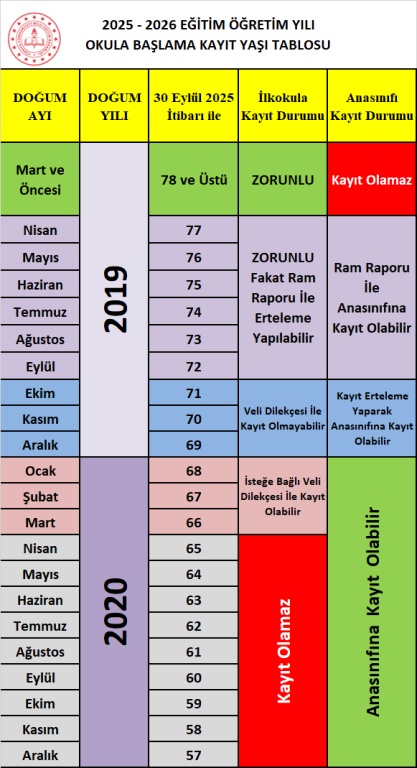 2025 - 2026 EĞİTİM ÖĞRETİM YILI
OKULA BAŞLAMA KAYIT YAŞI TABLOSU

| DOĞUM AYI | DOĞUM YILI | 30 Eylül 2025 İtibarı ile | İlkokula Kayıt Durumu | Anasınıfı Kayıt Durumu |
|---|---|---|---|---|
| Mart ve Öncesi | 2019 | 78 ve Üstü | ZORUNLU | Kayıt Olamaz |
| Nisan | 2019 | 77 | ZORUNLU Fakat Ram Raporu İle Erteleme Yapılabilir | Ram Raporu İle Anasınıfına Kayıt Olabilir |
| Mayıs | 2019 | 76 | ZORUNLU Fakat Ram Raporu İle Erteleme Yapılabilir | Ram Raporu İle Anasınıfına Kayıt Olabilir |
| Haziran | 2019 | 75 | ZORUNLU Fakat Ram Raporu İle Erteleme Yapılabilir | Ram Raporu İle Anasınıfına Kayıt Olabilir |
| Temmuz | 2019 | 74 | ZORUNLU Fakat Ram Raporu İle Erteleme Yapılabilir | Ram Raporu İle Anasınıfına Kayıt Olabilir |
| Ağustos | 2019 | 73 | ZORUNLU Fakat Ram Raporu İle Erteleme Yapılabilir | Ram Raporu İle Anasınıfına Kayıt Olabilir |
| Eylül | 2019 | 72 | ZORUNLU Fakat Ram Raporu İle Erteleme Yapılabilir | Ram Raporu İle Anasınıfına Kayıt Olabilir |
| Ekim | 2019 | 71 | Veli Dilekçesi İle Kayıt Olmayabilir | Kayıt Erteleme Yaparak Anasınıfına Kayıt Olabilir |
| Kasım | 2019 | 70 | Veli Dilekçesi İle Kayıt Olmayabilir | Kayıt Erteleme Yaparak Anasınıfına Kayıt Olabilir |
| Aralık | 2019 | 69 | Veli Dilekçesi İle Kayıt Olmayabilir | Kayıt Erteleme Yaparak Anasınıfına Kayıt Olabilir |
| Ocak | 2020 | 68 | İsteğe Bağlı Veli Dilekçesi İle Kayıt Olabilir | Anasınıfına Kayıt Olabilir |
| Şubat | 2020 | 67 | İsteğe Bağlı Veli Dilekçesi İle Kayıt Olabilir | Anasınıfına Kayıt Olabilir |
| Mart | 2020 | 66 | İsteğe Bağlı Veli Dilekçesi İle Kayıt Olabilir | Anasınıfına Kayıt Olabilir |
| Nisan | 2020 | 65 | Kayıt Olamaz | Anasınıfına Kayıt Olabilir |
| Mayıs | 2020 | 64 | Kayıt Olamaz | Anasınıfına Kayıt Olabilir |
| Haziran | 2020 | 63 | Kayıt Olamaz | Anasınıfına Kayıt Olabilir |
| Temmuz | 2020 | 62 | Kayıt Olamaz | Anasınıfına Kayıt Olabilir |
| Ağustos | 2020 | 61 | Kayıt Olamaz | Anasınıfına Kayıt Olabilir |
| Eylül | 2020 | 60 | Kayıt Olamaz | Anasınıfına Kayıt Olabilir |
| Ekim | 2020 | 59 | Kayıt Olamaz | Anasınıfına Kayıt Olabilir |
| Kasım | 2020 | 58 | Kayıt Olamaz | Anasınıfına Kayıt Olabilir |
| Aralık | 2020 | 57 | Kayıt Olamaz | Anasınıfına Kayıt Olabilir |